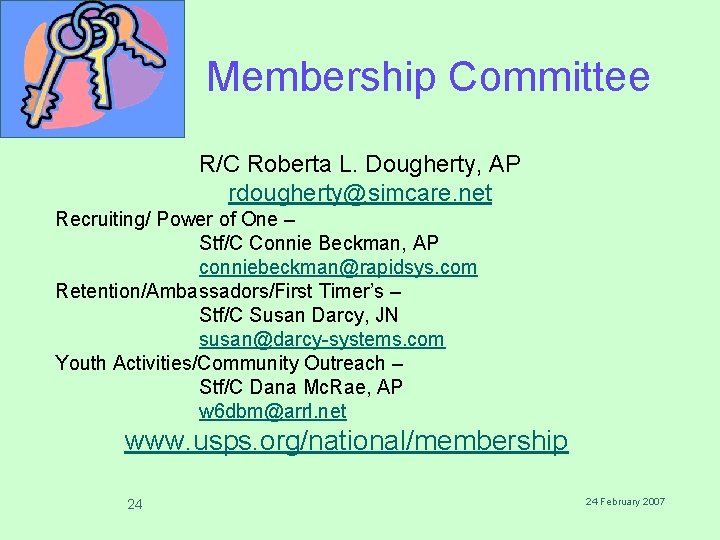 Membership Committee

R/C Roberta L. Dougherty, AP
rdougherty@simcare.net

Recruiting/ Power of One –
Stf/C Connie Beckman, AP
conniebeckman@rapidsys.com

Retention/Ambassadors/First Timer's –
Stf/C Susan Darcy, JN
susan@darcy-systems.com

Youth Activities/Community Outreach –
Stf/C Dana McRae, AP
w6dbm@arrl.net

www.usps.org/national/membership

24

24 February 2007